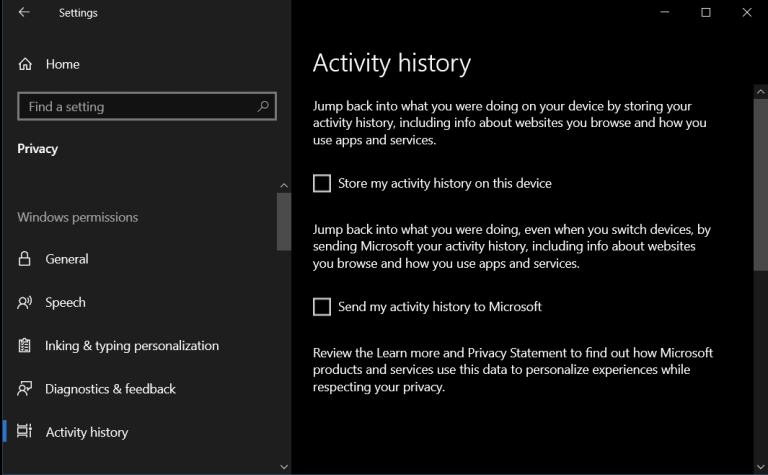 Settings

Home

Find a setting

Privacy

Windows permissions

General

Speech

Inking & typing personalization

Diagnostics & feedback

Activity history

Activity history

Jump back into what you were doing on your device by storing your activity history, including info about websites you browse and how you use apps and services.

Store my activity history on this device

Jump back into what you were doing, even when you switch devices, by sending Microsoft your activity history, including info about websites you browse and how you use apps and services.

Send my activity history to Microsoft

Review the Learn more and Privacy Statement to find out how Microsoft products and services use this data to personalize experiences while respecting your privacy.